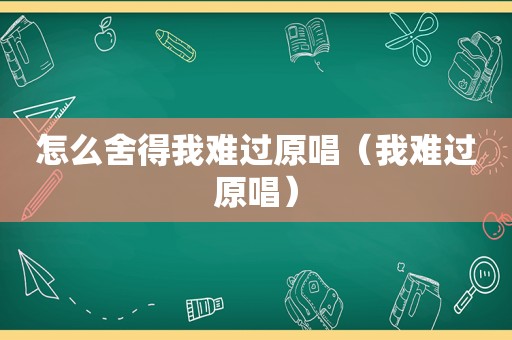 怎么舍得我难过原唱（我难过原唱）